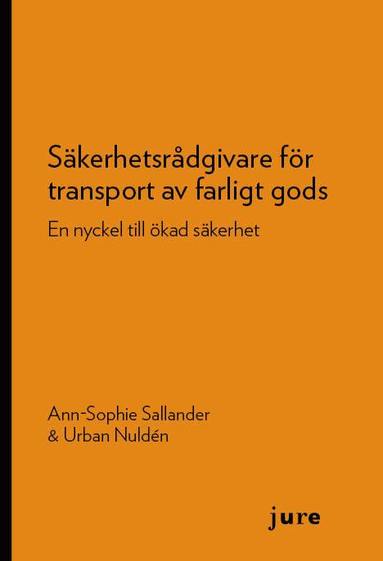 Säkerhetsrådgivare för transport av farligt gods

En nyckel till ökad säkerhet

Ann-Sophie Sallander
& Urban Nuldén

jure